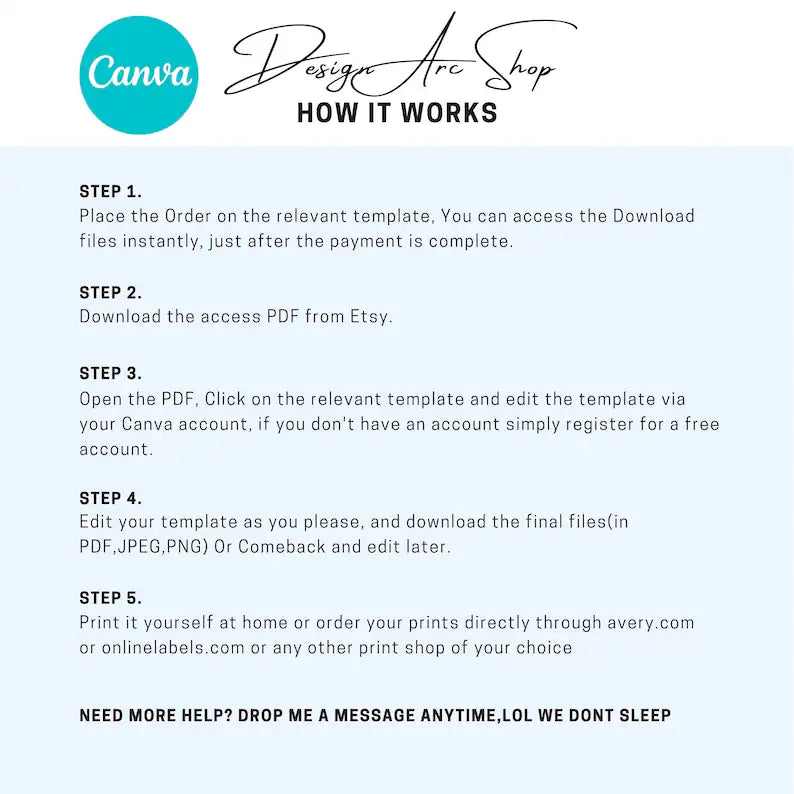 Canva

Design Arc Shop

HOW IT WORKS

STEP 1.
Place the Order on the relevant template, You can access the Download files instantly, just after the payment is complete.

STEP 2.
Download the access PDF from Etsy.

STEP 3.
Open the PDF, Click on the relevant template and edit the template via your Canva account, if you don't have an account simply register for a free account.

STEP 4.
Edit your template as you please, and download the final files(in PDF,JPEG,PNG) Or Comeback and edit later.

STEP 5.
Print it yourself at home or order your prints directly through avery.com or onlinelabels.com or any other print shop of your choice

NEED MORE HELP? DROP ME A MESSAGE ANYTIME,LOL WE DONT SLEEP